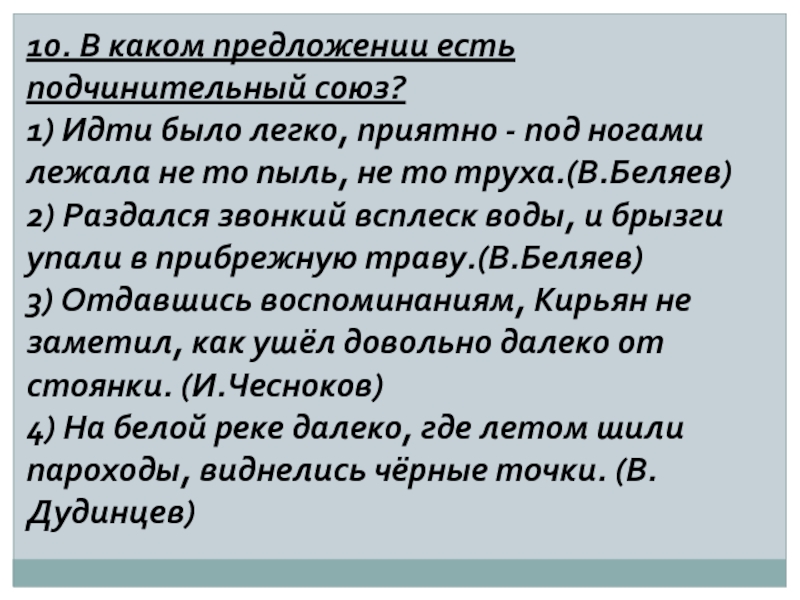 10. В каком предложении есть подчинительный союз?
1) Идти было легко, приятно - под ногами лежала не то пыль, не то труха.(В.Беляев)
2) Раздался звонкий всплеск воды, и брызги упали в прибрежную траву.(В.Беляев)
3) Отдавшись воспоминаниям, Кирьян не заметил, как ушёл довольно далеко от стоянки. (И.Чесноков)
4) На белой реке далеко, где летом шили пароходы, виднелись чёрные точки. (В. Дудинцев)